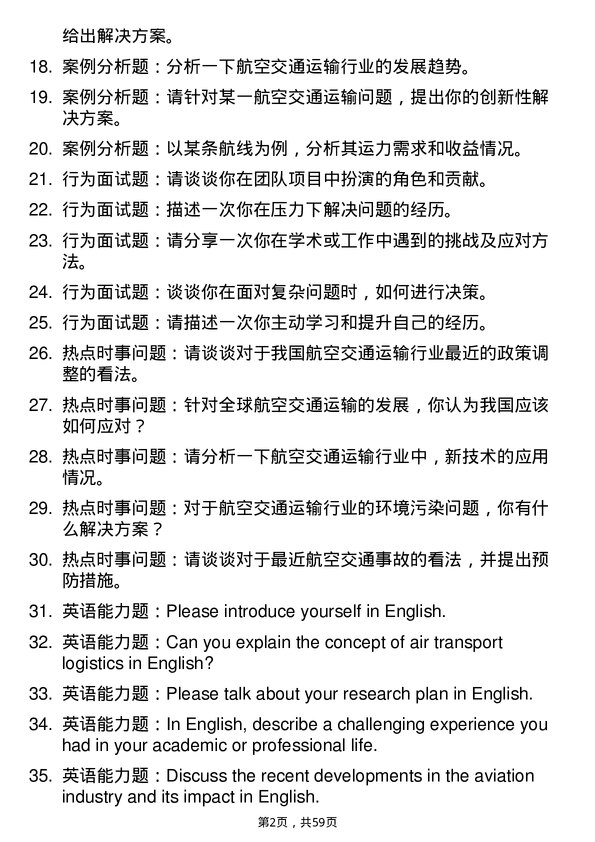 给出解决方案。

18. 案例分析题：分析一下航空交通运输行业的发展趋势。

19. 案例分析题：请针对某一航空交通运输问题，提出你的创新性解决方案。

20. 案例分析题：以某条航线为例，分析其运力需求和收益情况。

21. 行为面试题：请谈谈你在团队项目中扮演的角色和贡献。

22. 行为面试题：描述一次你在压力下解决问题的经历。

23. 行为面试题：请分享一次你在学术或工作中遇到的挑战及应对方法。

24. 行为面试题：谈谈你在面对复杂问题时，如何进行决策。

25. 行为面试题：请描述一次你主动学习和提升自己的经历。

26. 热点时事问题：请谈谈对于我国航空交通运输行业最近的政策调整的看法。

27. 热点时事问题：针对全球航空交通运输的发展，你认为我国应该如何应对？

28. 热点时事问题：请分析一下航空交通运输行业中，新技术的应用情况。

29. 热点时事问题：对于航空交通运输行业的环境污染问题，你有什么解决方案？

30. 热点时事问题：请谈谈对于最近航空交通事故的看法，并提出预防措施。

31. 英语能力题：Please introduce yourself in English.

32. 英语能力题：Can you explain the concept of air transport logistics in English?

33. 英语能力题：Please talk about your research plan in English.

34. 英语能力题：In English, describe a challenging experience you had in your academic or professional life.

35. 英语能力题：Discuss the recent developments in the aviation industry and its impact in English.

第2页，共59页